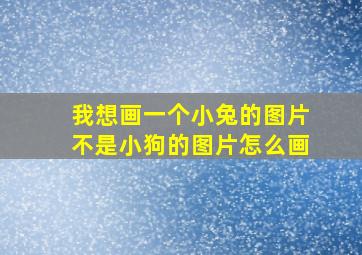 我想画一个小兔的图片
不是小狗的图片怎么画